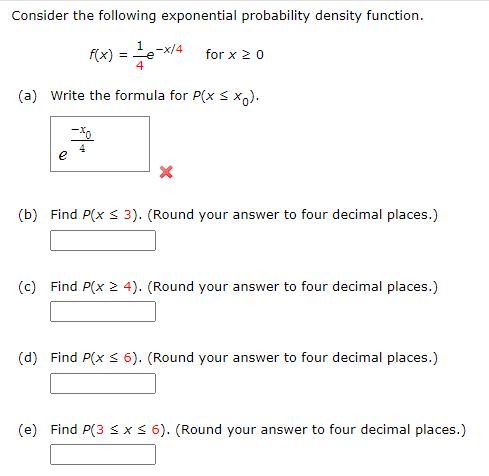 Consider the following exponential probability density function.

$f(x) = \frac{1}{4}e^{-x/4}$ for $x \geq 0$

(a) Write the formula for $P(x \leq x_0)$.

$e^{\frac{-x_0}{4}}$

(b) Find $P(x \leq 3)$. (Round your answer to four decimal places.)

(c) Find $P(x \geq 4)$. (Round your answer to four decimal places.)

(d) Find $P(x \leq 6)$. (Round your answer to four decimal places.)

(e) Find $P(3 \leq x \leq 6)$. (Round your answer to four decimal places.)